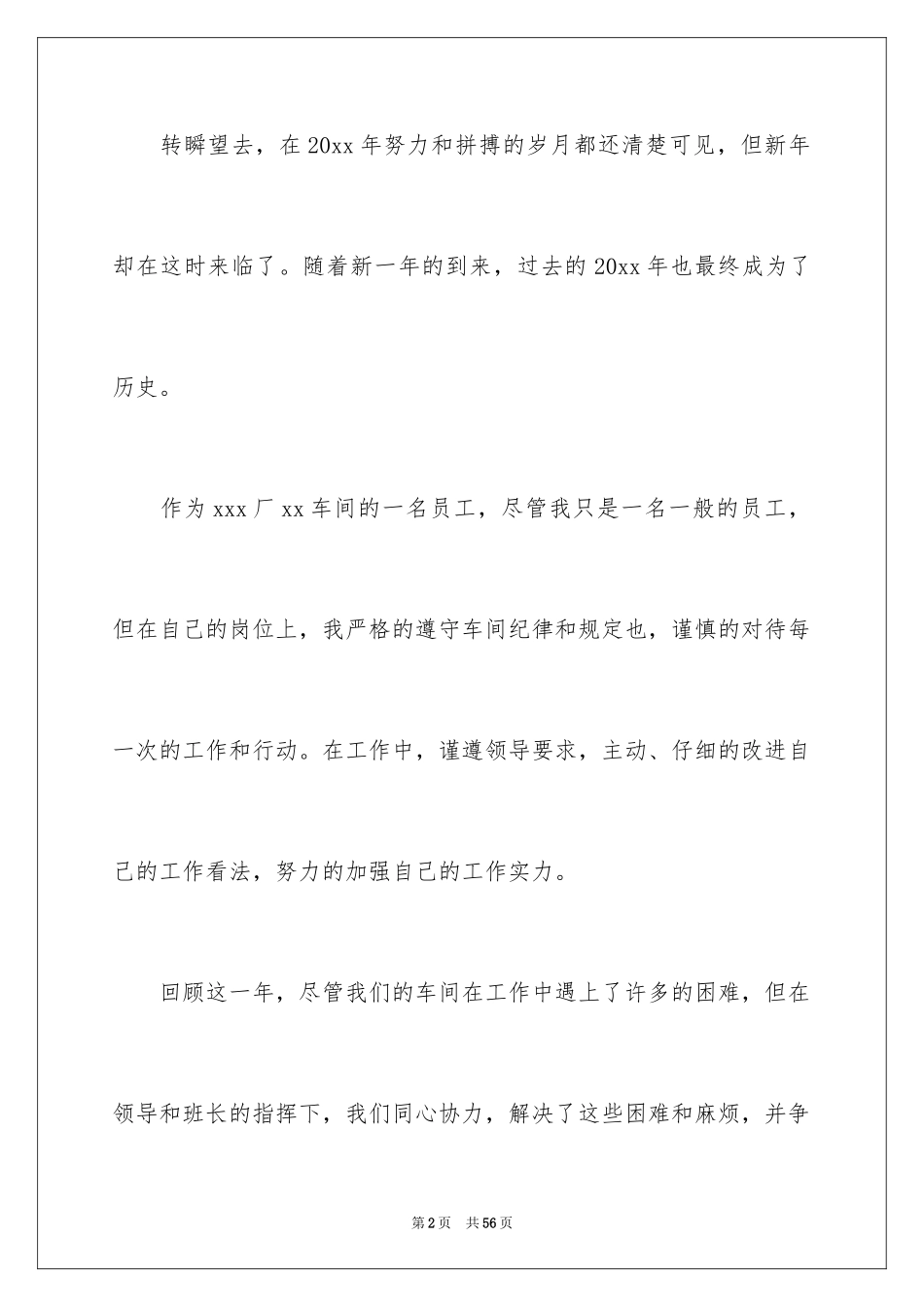 转瞬望去，在20xx年努力和拼搏的岁月都还清楚可见，但新年却在这时来临了。随着新一年的到来，过去的20xx年也最终成为了历史。

作为xxx厂xx车间的一名员工，尽管我只是一名一般的员工，但在自己的岗位上，我严格的遵守车间纪律和规定也，谨慎的对待每一次的工作和行动。在工作中，谨遵领导要求，主动、仔细的改进自己的工作看法，努力的加强自己的工作实力。

回顾这一年，尽管我们的车间在工作中遇上了许多的困难，但在领导和班长的指挥下，我们同心协力，解决了这些困难和麻烦，并争

第2页 共56页